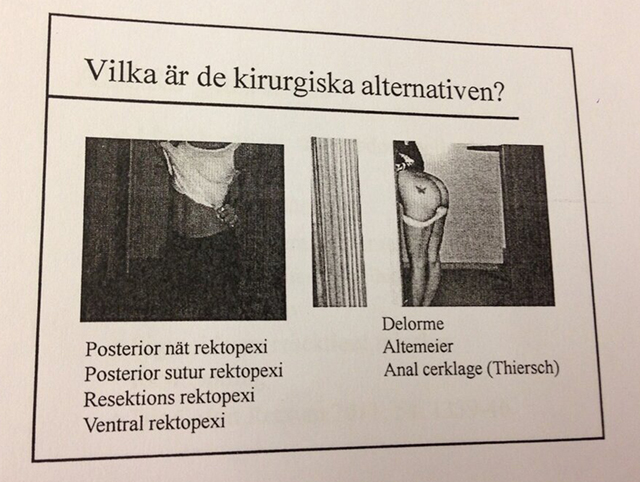 Vilka är de kirurgiska alternativen?

Posterior nät rektopexi
Posterior sutur rektopexi
Resektions rektopexi
Ventral rektopexi

Delorme
Altemeier
Anal cerklage (Thiersch)